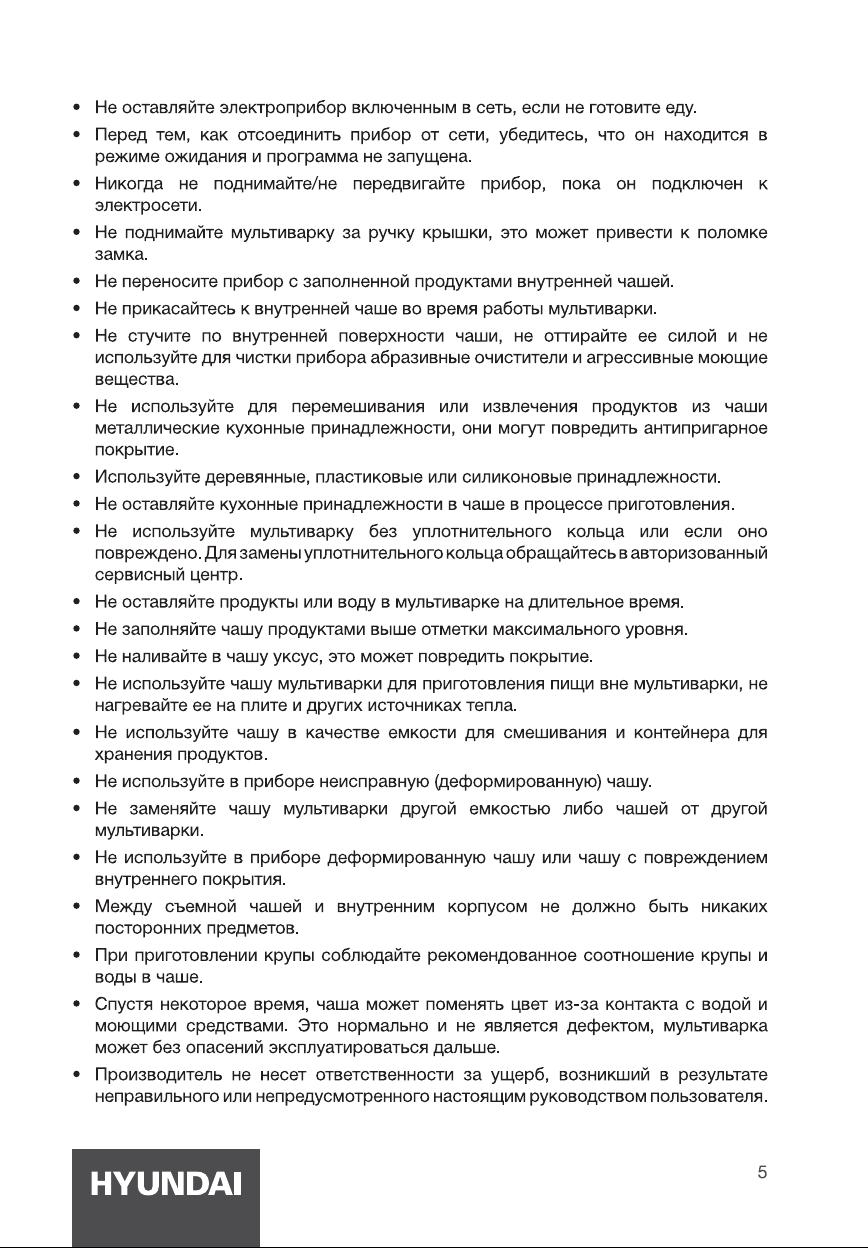 • Не оставляйте электроприбор включенным в сеть, если не готовите еду.
• Перед тем, как отсоединить прибор от сети, убедитесь, что он находится в режиме ожидания и программа не запущена.
• Никогда не поднимайте/не передвигайте прибор, пока он подключен к электросети.
• Не поднимайте мультиварку за ручку крышки, это может привести к поломке замка.
• Не переносите прибор с заполненной продуктами внутренней чашей.
• Не прикасайтесь к внутренней чаше во время работы мультиварки.
• Не стучите по внутренней поверхности чаши, не оттирайте ее силой и не используйте для чистки прибора абразивные очистители и агрессивные моющие вещества.
• Не используйте для перемешивания или извлечения продуктов из чаши металлические кухонные принадлежности, они могут повредить антипригарное покрытие.
• Используйте деревянные, пластиковые или силиконовые принадлежности.
• Не оставляйте кухонные принадлежности в чаше в процессе приготовления.
• Не используйте мультиварку без уплотнительного кольца или если оно повреждено. Для замены уплотнительного кольца обращайтесь в авторизованный сервисный центр.
• Не оставляйте продукты или воду в мультиварке на длительное время.
• Не заполняйте чашу продуктами выше отметки максимального уровня.
• Не наливайте в чашу уксус, это может повредить покрытие.
• Не используйте чашу мультиварки для приготовления пищи вне мультиварки, не нагревайте ее на плите и других источниках тепла.
• Не используйте чашу в качестве емкости для смешивания и контейнера для хранения продуктов.
• Не используйте в приборе неисправную (деформированную) чашу.
• Не заменяйте чашу мультиварки другой емкостью либо чашей от другой мультиварки.
• Не используйте в приборе деформированную чашу или чашу с повреждением внутреннего покрытия.
• Между съемной чашей и внутренним корпусом не должно быть никаких посторонних предметов.
• При приготовлении крупы соблюдайте рекомендованное соотношение крупы и воды в чаше.
• Спустя некоторое время, чаша может поменять цвет из-за контакта с водой и моющими средствами. Это нормально и не является дефектом, мультиварка может без опасений эксплуатироваться дальше.
• Производитель не несет ответственности за ущерб, возникший в результате неправильного или непредусмотренного настоящим руководством пользователя.

HYUNDAI

5